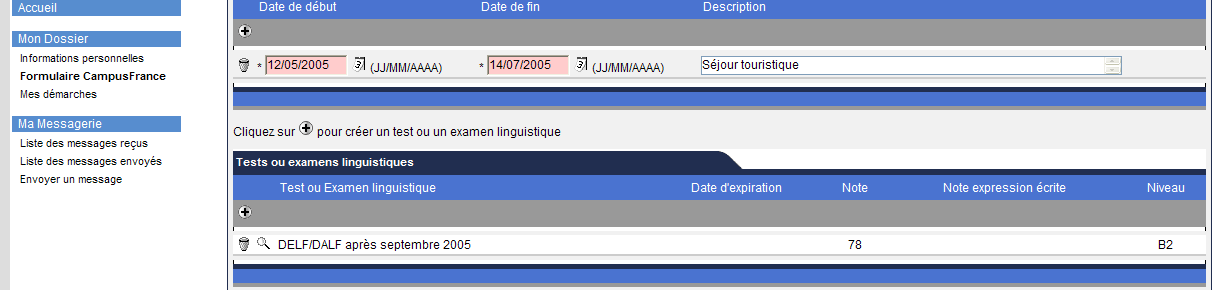 Accueil

Mon Dossier
Informations personnelles
Formulaire CampusFrance
Mes démarches

Ma Messagerie
Liste des messages reçus
Liste des messages envoyés
Envoyer un message

| Date de début | Date de fin | Description |
|---|---|---|
| * 12/05/2005 (JJ/MM/AAAA) | * 14/07/2005 (JJ/MM/AAAA) | Séjour touristique |

Cliquez sur pour créer un test ou un examen linguistique

Tests ou examens linguistiques

| Test ou Examen linguistique | Date d'expiration | Note | Note expression écrite | Niveau |
|---|---|---|---|---|
| DELF/DALF après septembre 2005 | | 78 | | B2 |